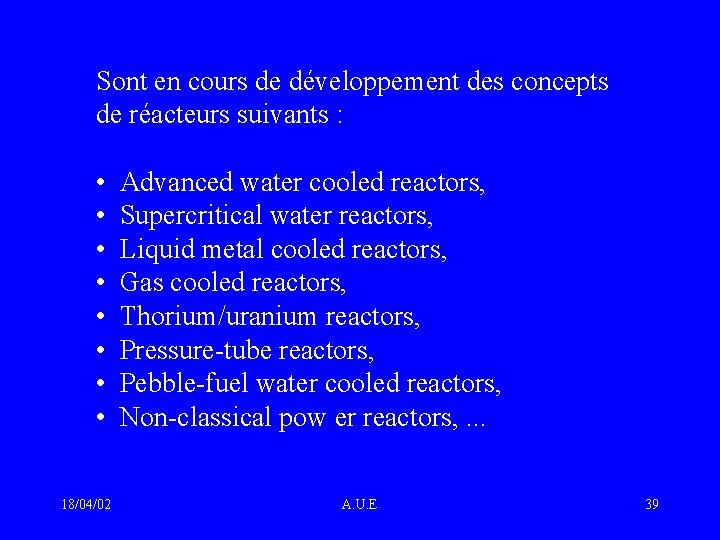 Sont en cours de développement des concepts de réacteurs suivants :

• Advanced water cooled reactors,
• Supercritical water reactors,
• Liquid metal cooled reactors,
• Gas cooled reactors,
• Thorium/uranium reactors,
• Pressure-tube reactors,
• Pebble-fuel water cooled reactors,
• Non-classical pow er reactors, ...

18/04/02

A.U.E

39